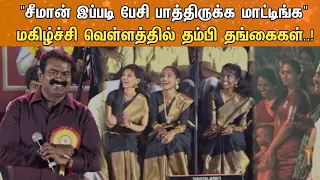 "சீமான் இப்படி பேசி பாத்திருக்க மாட்டிங்க"
மகிழ்ச்சி வெள்ளத்தில் தம்பி தங்கைகள்..!